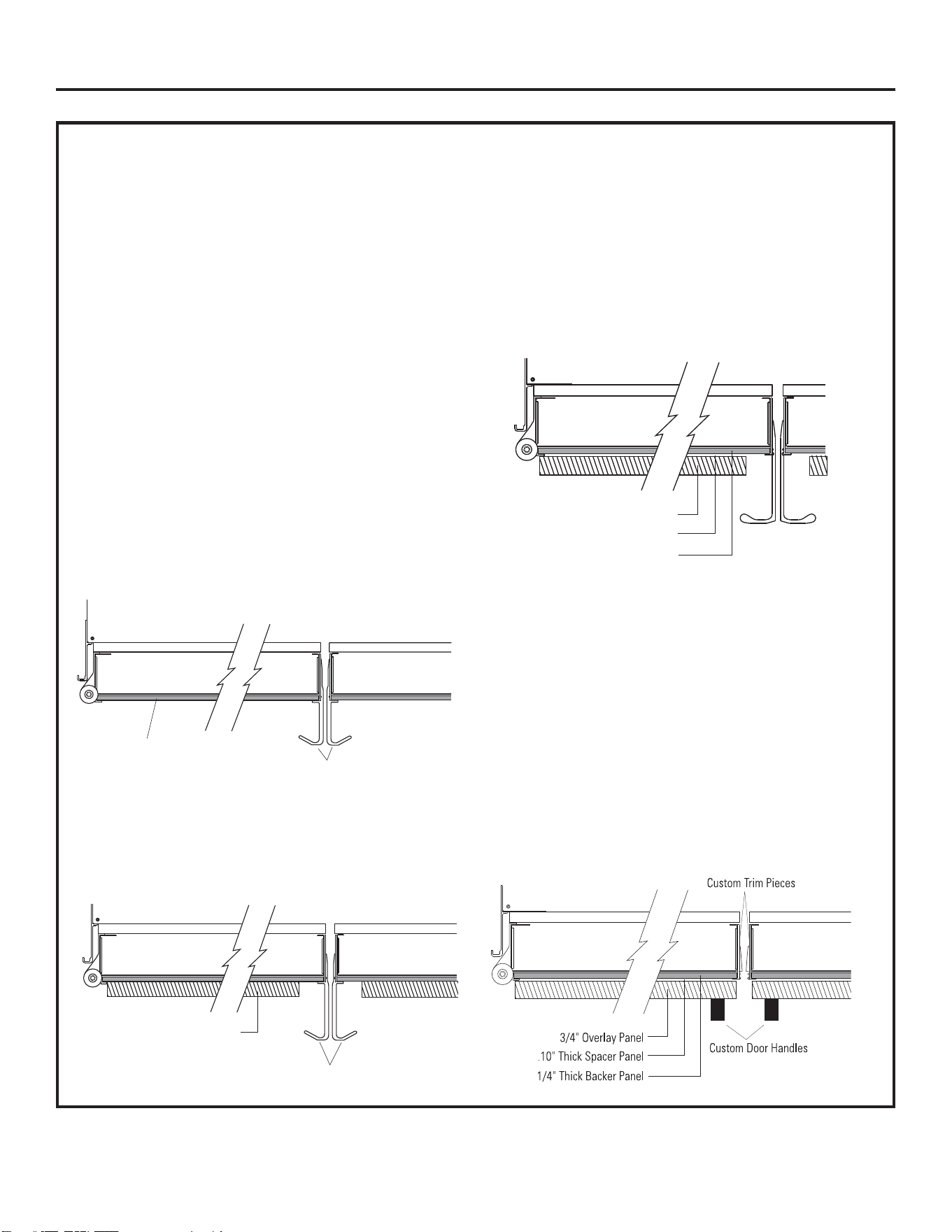 Custom Trim Pieces

3/4" Overlay Panel

.10" Thick Spacer Panel

1/4" Thick Backer Panel

Custom Door Handles